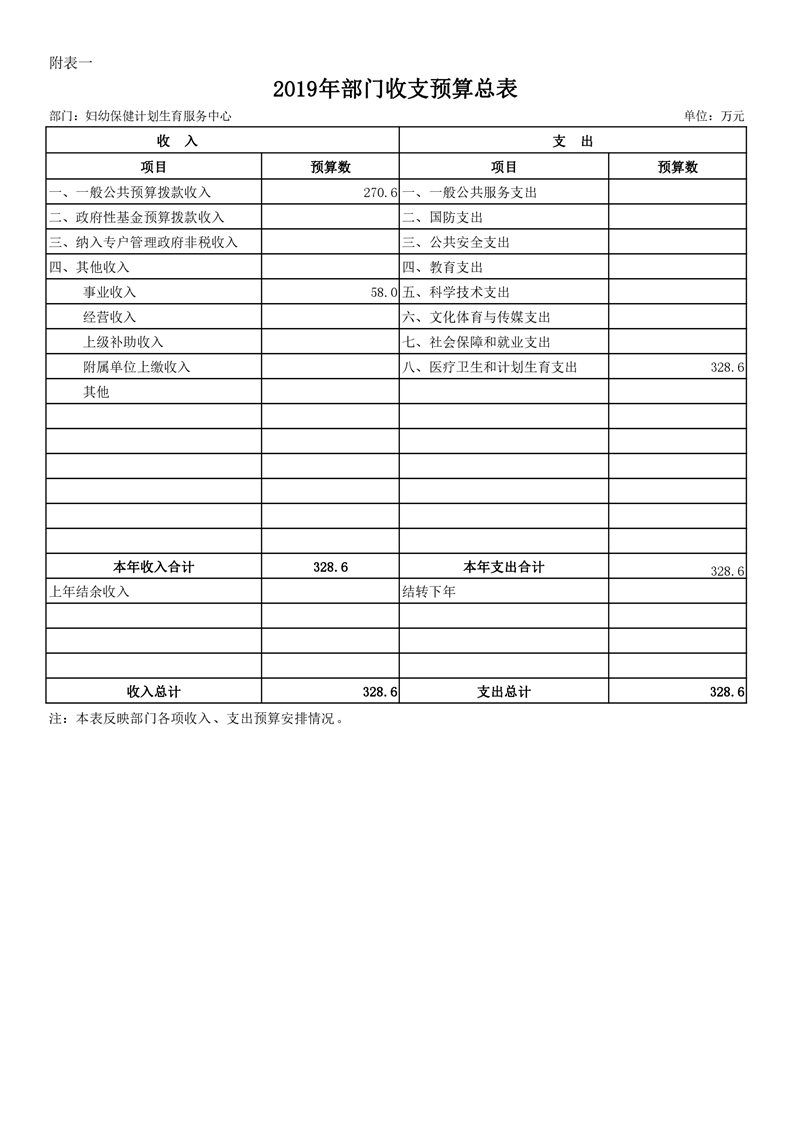 附表一

2019年部门收支预算总表

部门：妇幼保健计划生育服务中心

单位：万元

| 收　入 | | 支　出 | |
|---|---|---|---|
| 项目 | 预算数 | 项目 | 预算数 |
| 一、一般公共预算拨款收入 | 270.6 | 一、一般公共服务支出 | |
| 二、政府性基金预算拨款收入 | | 二、国防支出 | |
| 三、纳入专户管理政府非税收入 | | 三、公共安全支出 | |
| 四、其他收入 | | 四、教育支出 | |
| 事业收入 | 58.0 | 五、科学技术支出 | |
| 经营收入 | | 六、文化体育与传媒支出 | |
| 上级补助收入 | | 七、社会保障和就业支出 | |
| 附属单位上缴收入 | | 八、医疗卫生和计划生育支出 | 328.6 |
| 其他 | | | |
| | | | |
| | | | |
| | | | |
| | | | |
| | | | |
| | | | |
| 本年收入合计 | 328.6 | 本年支出合计 | 328.6 |
| 上年结余收入 | | 结转下年 | |
| | | | |
| | | | |
| | | | |
| 收入总计 | 328.6 | 支出总计 | 328.6 |

注：本表反映部门各项收入、支出预算安排情况。